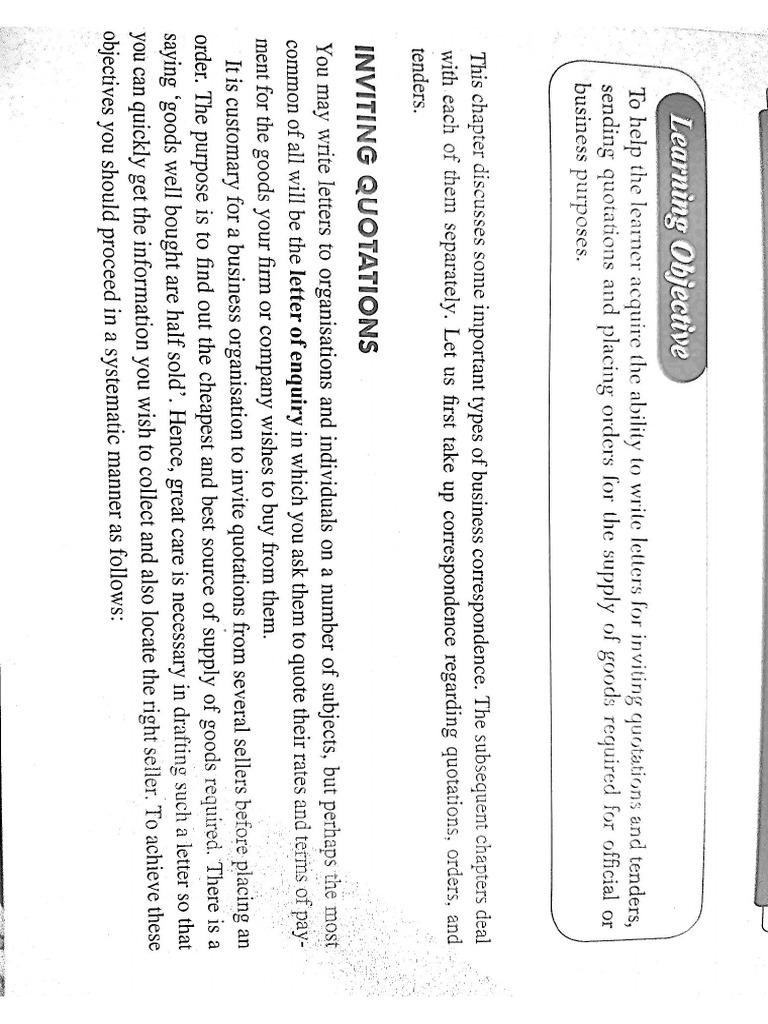 Learning Objective

To help the learner acquire the ability to write letters for inviting quotations and tenders, sending quotations and placing orders for the supply of goods required for official or business purposes.

This chapter discusses some important types of business correspondence. The subsequent chapters deal with each of them separately. Let us first take up correspondence regarding quotations, orders, and tenders.

INVITING QUOTATIONS

You may write letters to organisations and individuals on a number of subjects, but perhaps the most common of all will be the letter of enquiry in which you ask them to quote their rates and terms of payment for the goods your firm or company wishes to buy from them.

It is customary for a business organisation to invite quotations from several sellers before placing an order. The purpose is to find out the cheapest and best source of supply of goods required. There is a saying 'goods well bought are half sold'. Hence, great care is necessary in drafting such a letter so that you can quickly get the information you wish to collect and also locate the right seller. To achieve these objectives you should proceed in a systematic manner as follows: